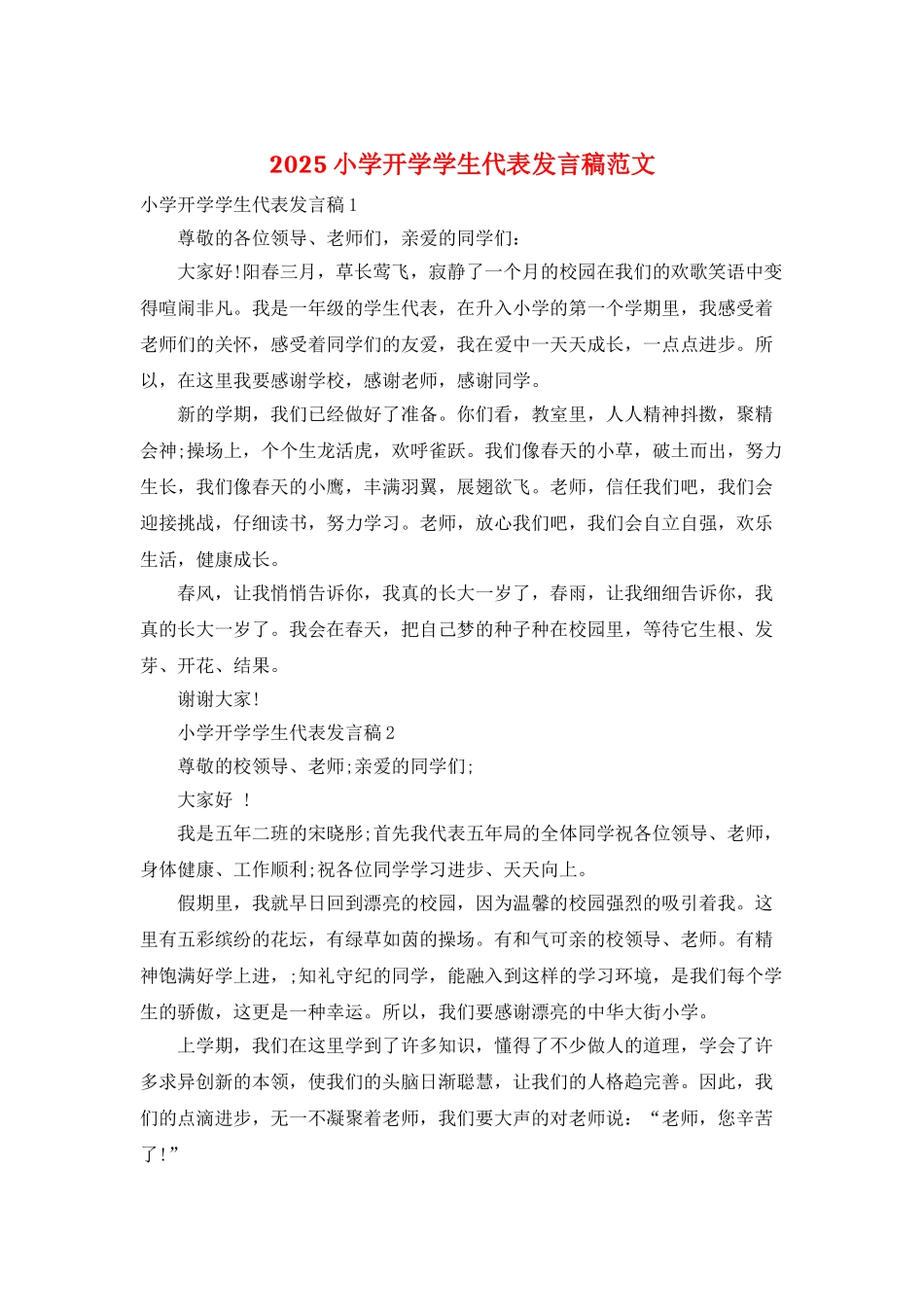 2025 小学开学学生代表发言稿范文

小学开学学生代表发言稿 1

尊敬的各位领导、老师们，亲爱的同学们：

大家好!阳春三月，草长莺飞，寂静了一个月的校园在我们的欢歌笑语中变得喧闹非凡。我是一年级的学生代表，在升入小学的第一个学期里，我感受着老师们的关怀，感受着同学们的友爱，我在爱中一天天成长，一点点进步。所以，在这里我要感谢学校，感谢老师，感谢同学。

新的学期，我们已经做好了准备。你们看，教室里，人人精神抖擞，聚精会神;操场上，个个生龙活虎，欢呼雀跃。我们像春天的小草，破土而出，努力生长，我们像春天的小鹰，丰满羽翼，展翅欲飞。老师，信任我们吧，我们会迎接挑战，仔细读书，努力学习。老师，放心我们吧，我们会自立自强，欢乐生活，健康成长。

春风，让我悄悄告诉你，我真的长大一岁了，春雨，让我细细告诉你，我真的长大一岁了。我会在春天，把自己梦的种子种在校园里，等待它生根、发芽、开花、结果。

谢谢大家!

小学开学学生代表发言稿 2

尊敬的校领导、老师;亲爱的同学们;

大家好 !

我是五年二班的宋晓彤;首先我代表五年局的全体同学祝各位领导、老师，身体健康、工作顺利;祝各位同学学习进步、天天向上。

假期里，我就早日回到漂亮的校园，因为温馨的校园强烈的吸引着我。这里有五彩缤纷的花坛，有绿草如茵的操场。有和气可亲的校领导、老师。有精神饱满好学上进，;知礼守纪的同学，能融入到这样的学习环境，是我们每个学生的骄傲，这更是一种幸运。所以，我们要感谢漂亮的中华大街小学。

上学期，我们在这里学到了许多知识，懂得了不少做人的道理，学会了许多求异创新的本领，使我们的头脑日渐聪慧，让我们的人格趋完善。因此，我们的点滴进步，无一不凝聚着老师，我们要大声的对老师说：“老师，您辛苦了!”